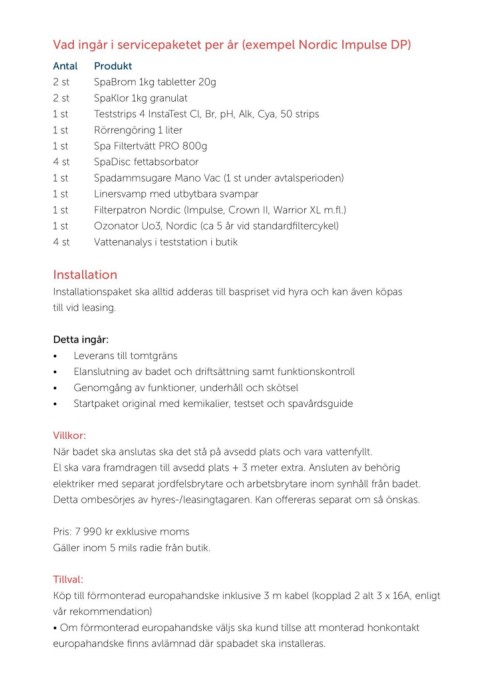 Vad ingår i servicepaketet per år (exempel Nordic Impulse DP)

| Antal | Produkt |
|---|---|
| 2 st | SpaBrom 1kg tabletter 20g |
| 2 st | SpaKlor 1kg granulat |
| 1 st | Teststrips 4 InstaTest Cl, Br, pH, Alk, Cya, 50 strips |
| 1 st | Rörrengöring 1 liter |
| 1 st | Spa Filtertvätt PRO 800g |
| 4 st | SpaDisc fettabsorbator |
| 1 st | Spadammsugare Mano Vac (1 st under avtalsperioden) |
| 1 st | Linersvamp med utbytbara svampar |
| 1 st | Filterpatron Nordic (Impulse, Crown II, Warrior XL m.fl.) |
| 1 st | Ozonator Uo3, Nordic (ca 5 år vid standardfiltercykel) |
| 4 st | Vattenanalys i teststation i butik |

Installation
Installationspaket ska alltid adderas till baspriset vid hyra och kan även köpas till vid leasing.

Detta ingår:
• Leverans till tomtgräns
• Elanslutning av badet och driftsättning samt funktionskontroll
• Genomgång av funktioner, underhåll och skötsel
• Startpaket original med kemikalier, testset och spavårdsguide

Villkor:
När badet ska anslutas ska det stå på avsedd plats och vara vattenfyllt. El ska vara framdragen till avsedd plats + 3 meter extra. Ansluten av behörig elektriker med separat jordfelsbrytare och arbetsbrytare inom synhåll från badet. Detta ombesörjes av hyres-/leasingtagaren. Kan offereras separat om så önskas.

Pris: 7 990 kr exklusive moms
Gäller inom 5 mils radie från butik.

Tillval:
Köp till förmonterad europahandske inklusive 3 m kabel (kopplad 2 alt 3 x 16A, enligt vår rekommendation)
• Om förmonterad europahandske väljs ska kund tillse att monterad honkontakt europahandske finns avlämnad där spabadet ska installeras.